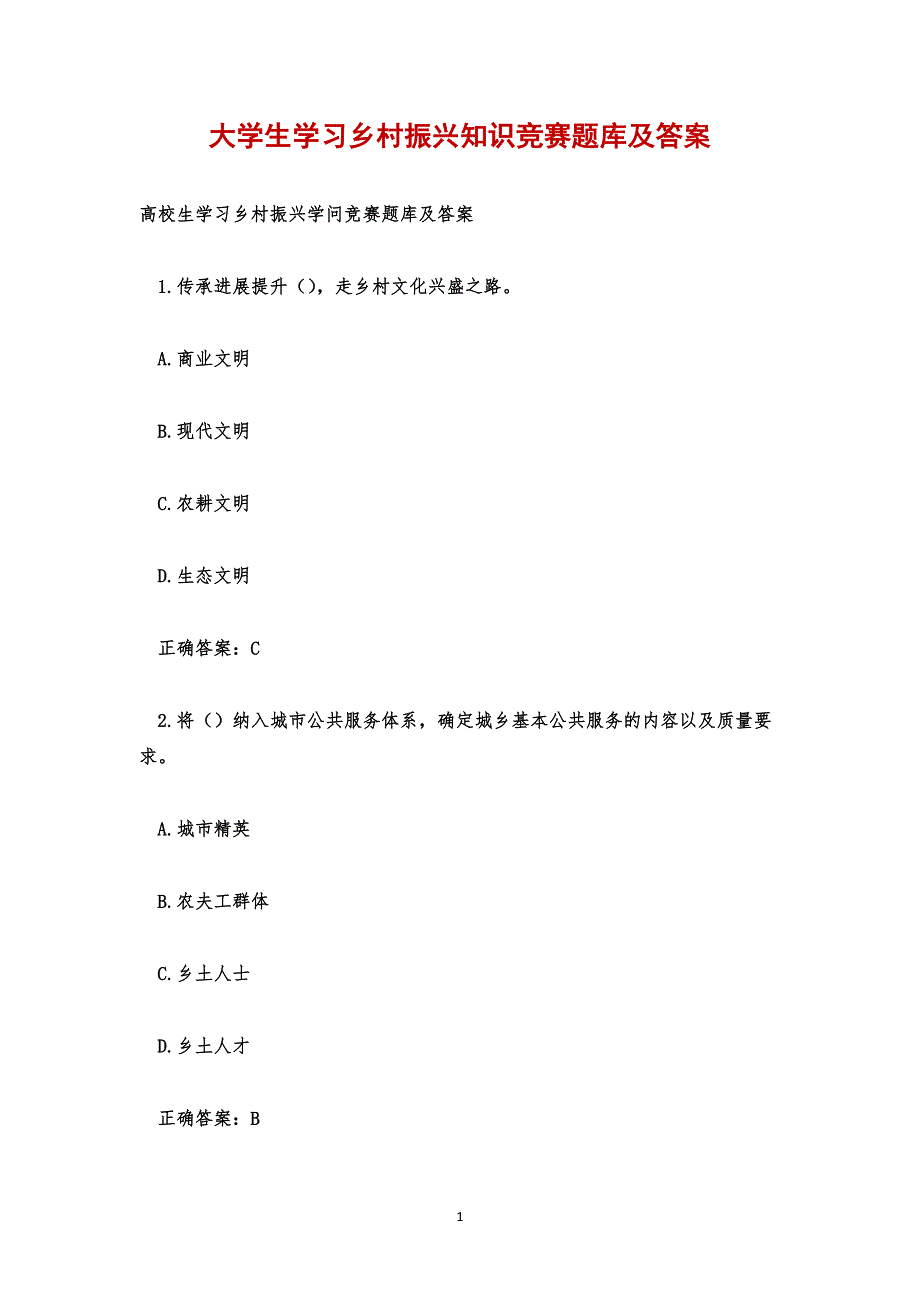 大学生学习乡村振兴知识竞赛题库及答案

高校生学习乡村振兴学问竞赛题库及答案

1.传承进展提升（），走乡村文化兴盛之路。

A.商业文明

B.现代文明

C.农耕文明

D.生态文明

正确答案：C

2.将（）纳入城市公共服务体系，确定城乡基本公共服务的内容以及质量要求。

A.城市精英

B.农夫工群体

C.乡土人士

D.乡土人才

正确答案：B

1